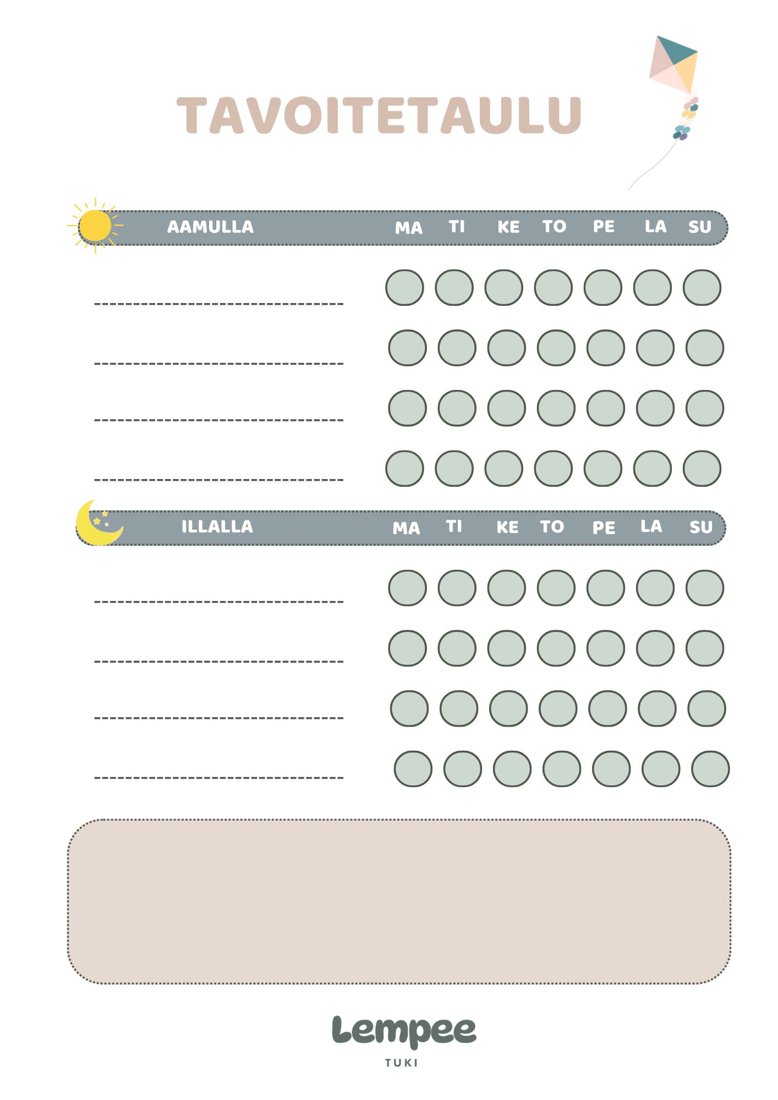 TAVOITETAULU

AAMULLA MA TI KE TO PE LA SU

ILLALLA MA TI KE TO PE LA SU

Lempee
TUKI